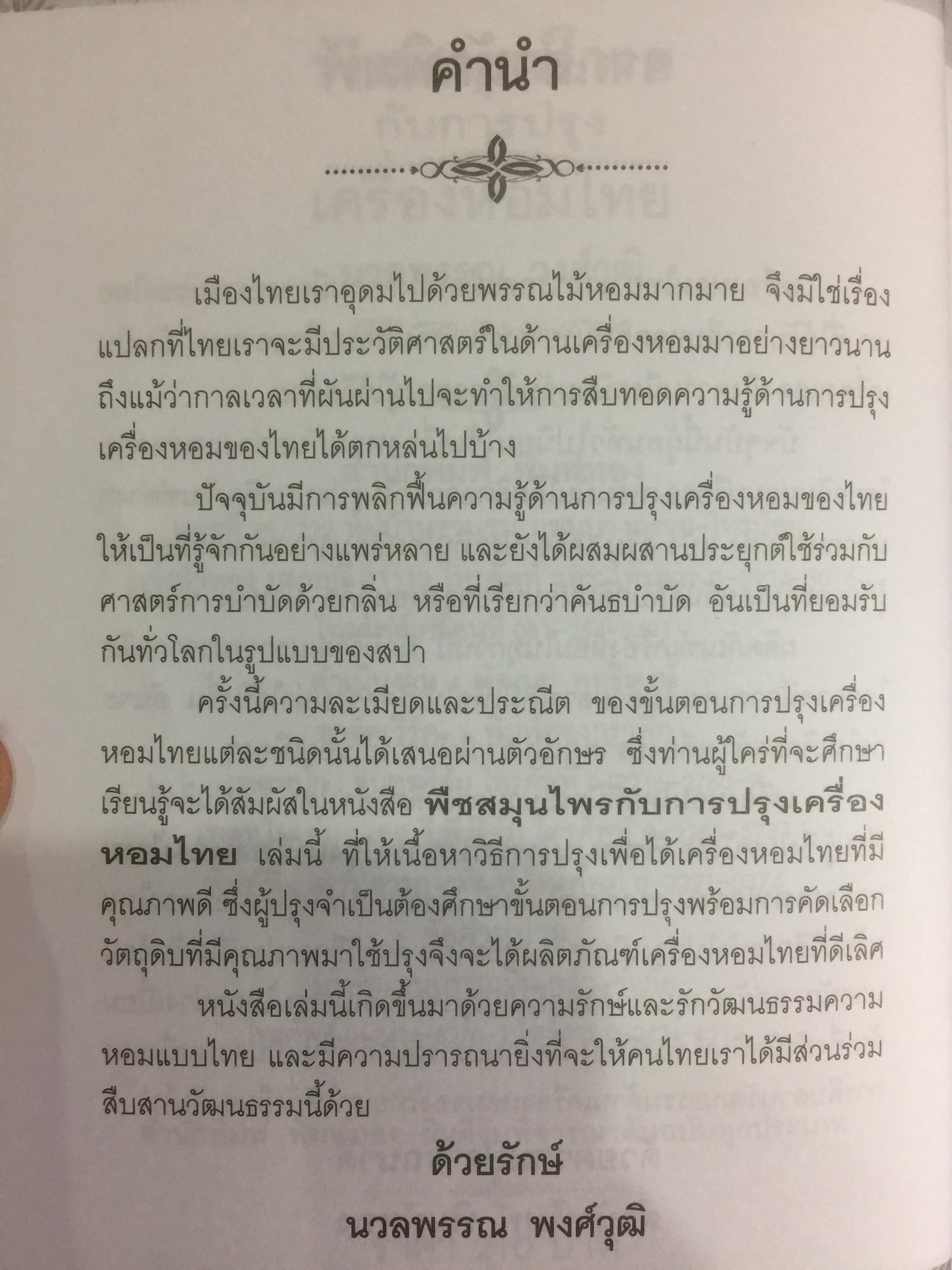 คำนำ

เมืองไทยเราอุดมไปด้วยพรรณไม้หอมมากมาย จึงมิใช่เรื่องแปลกที่ไทยเราจะมีประวัติศาสตร์ในด้านเครื่องหอมมาอย่างยาวนาน ถึงแม้ว่ากาลเวลาที่ผันผ่านไปจะทำให้การสืบทอดความรู้ด้านการปรุงเครื่องหอมของไทยได้ตกหล่นไปบ้าง

ปัจจุบันมีการพลิกฟื้นความรู้ด้านการปรุงเครื่องหอมของไทยให้เป็นที่รู้จักกันอย่างแพร่หลาย และยังได้ผสมผสานประยุกต์ใช้ร่วมกับศาสตร์การบำบัดด้วยกลิ่น หรือที่เรียกว่าคันธบำบัด อันเป็นที่ยอมรับกันทั่วโลกในรูปแบบของสปา

ครั้งนี้ความละเมียดและประณีต ของขั้นตอนการปรุงเครื่องหอมไทยแต่ละชนิดนั้นได้เสนอผ่านตัวอักษร ซึ่งท่านผู้ใคร่ที่จะศึกษาเรียนรู้จะได้สัมผัสในหนังสือ พืชสมุนไพรกับการปรุงเครื่องหอมไทย เล่มนี้ ที่ให้เนื้อหาวิธีการปรุงเพื่อได้เครื่องหอมไทยที่มีคุณภาพดี ซึ่งผู้ปรุงจำเป็นต้องศึกษาขั้นตอนการปรุงพร้อมการคัดเลือกวัตถุดิบที่มีคุณภาพมาใช้ปรุงจึงจะได้ผลิตภัณฑ์เครื่องหอมไทยที่ดีเลิศ

หนังสือเล่มนี้เกิดขึ้นมาด้วยความรักษ์และรักวัฒนธรรมความหอมแบบไทย และมีความปรารถนายิ่งที่จะให้คนไทยเราได้มีส่วนร่วมสืบสานวัฒนธรรมนี้ด้วย

ด้วยรักษ์

นวลพรรณ พงศ์วุฒิ